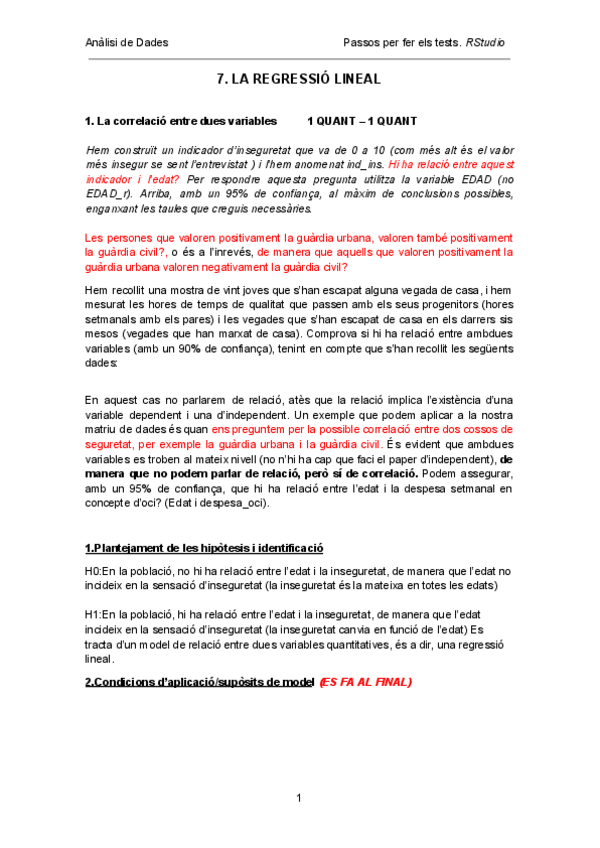 Anàlisi de Dades

Passos per fer els tests. RStudio

7. LA REGRESSIÓ LINEAL

1. La correlació entre dues variables 1 QUANT – 1 QUANT

Hem construït un indicador d'inseguretat que va de 0 a 10 (com més alt és el valor més insegur se sent l'entrevistat ) i l'hem anomenat ind_ins. Hi ha relació entre aquest indicador i l'edat? Per respondre aquesta pregunta utilitza la variable EDAD (no EDAD_r). Arriba, amb un 95% de confiança, al màxim de conclusions possibles, enganxant les taules que creguis necessàries.

Les persones que valoren positivament la guàrdia urbana, valoren també positivament la guàrdia civil?, o és a l'inrevés, de manera que aquells que valoren positivament la guàrdia urbana valoren negativament la guàrdia civil?

Hem recollit una mostra de vint joves que s'han escapat alguna vegada de casa, i hem mesurat les hores de temps de qualitat que passen amb els seus progenitors (hores setmanals amb els pares) i les vegades que s'han escapat de casa en els darrers sis mesos (vegades que han marxat de casa). Comprova si hi ha relació entre ambdues variables (amb un 90% de confiança), tenint en compte que s'han recollit les següents dades:

En aquest cas no parlarem de relació, atès que la relació implica l'existència d'una variable dependent i una d'independent. Un exemple que podem aplicar a la nostra matriu de dades és quan ens preguntem per la possible correlació entre dos cossos de seguretat, per exemple la guàrdia urbana i la guàrdia civil. És evident que ambdues variables es troben al mateix nivell (no n'hi ha cap que faci el paper d'independent), de manera que no podem parlar de relació, però sí de correlació. Podem assegurar, amb un 95% de confiança, que hi ha relació entre l'edat i la despesa setmanal en concepte d'oci? (Edat i despesa_oci).

1.Plantejament de les hipòtesis i identificació

H0:En la població, no hi ha relació entre l'edat i la inseguretat, de manera que l'edat no incideix en la sensació d'inseguretat (la inseguretat és la mateixa en totes les edats)

H1:En la població, hi ha relació entre l'edat i la inseguretat, de manera que l'edat incideix en la sensació d'inseguretat (la inseguretat canvia en funció de l'edat) Es tracta d'un model de relació entre dues variables quantitatives, és a dir, una regressió lineal.

2.Condicions d'aplicació/supòsits de model (ES FA AL FINAL)

1